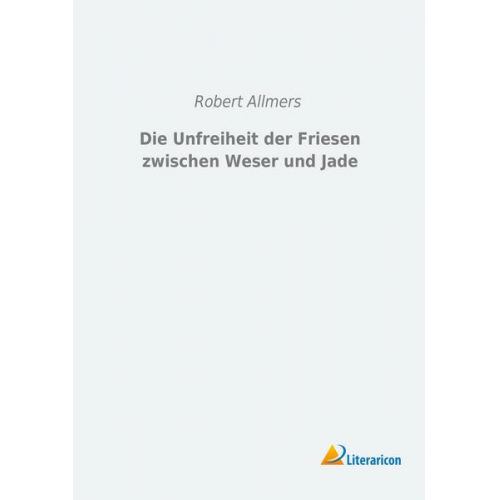 Robert Allmers

Die Unfreiheit der Friesen zwischen Weser und Jade

Literaricon